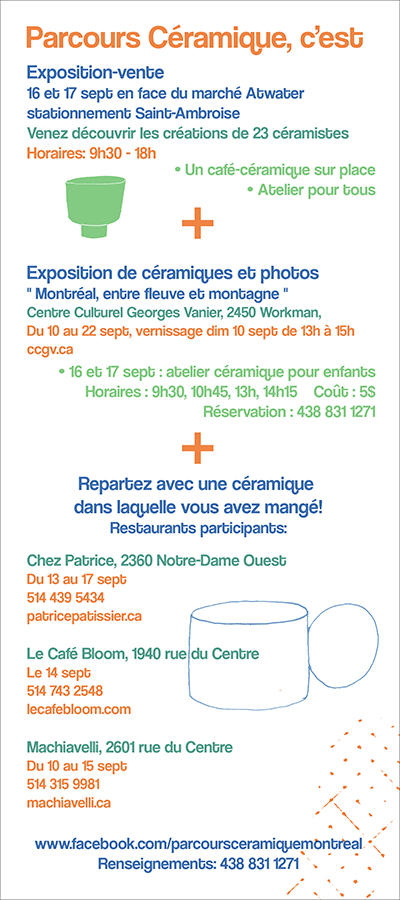 Parcours Céramique, c'est

Exposition-vente
16 et 17 sept en face du marché Atwater
stationnement Saint-Ambroise
Venez découvrir les créations de 23 céramistes
Horaires: 9h30 - 18h

• Un café-céramique sur place
• Atelier pour tous

+

Exposition de céramiques et photos
" Montréal, entre fleuve et montagne "
Centre Culturel Georges Vanier, 2450 Workman,
Du 10 au 22 sept, vernissage dim 10 sept de 13h à 15h
ccgv.ca

• 16 et 17 sept : atelier céramique pour enfants
Horaires : 9h30, 10h45, 13h, 14h15 Coût : 5$
Réservation : 438 831 1271

+

Repartez avec une céramique
dans laquelle vous avez mangé!
Restaurants participants:

Chez Patrice, 2360 Notre-Dame Ouest
Du 13 au 17 sept
514 439 5434
patricepatissier.ca

Le Café Bloom, 1940 rue du Centre
Le 14 sept
514 743 2548
lecafebloom.com

Machiavelli, 2601 rue du Centre
Du 10 au 15 sept
514 315 9981
machiavelli.ca

www.facebook.com/parcoursceramiquemontreal
Renseignements: 438 831 1271